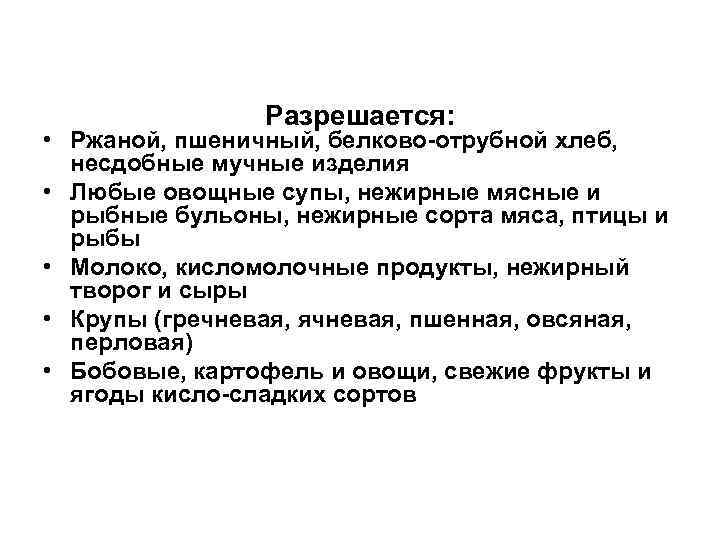 Разрешается:

• Ржаной, пшеничный, белково-отрубной хлеб, несдобные мучные изделия
• Любые овощные супы, нежирные мясные и рыбные бульоны, нежирные сорта мяса, птицы и рыбы
• Молоко, кисломолочные продукты, нежирный творог и сыры
• Крупы (гречневая, ячневая, пшенная, овсяная, перловая)
• Бобовые, картофель и овощи, свежие фрукты и ягоды кисло-сладких сортов